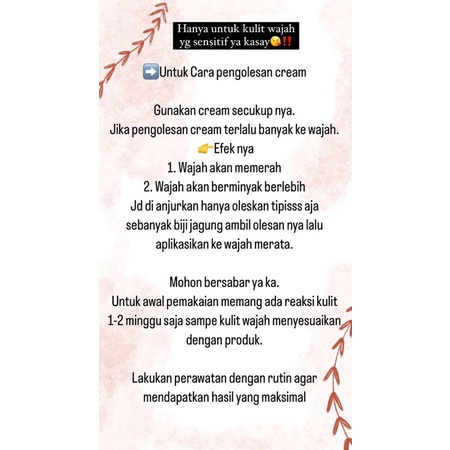 Hanya untuk kulit wajah yg sensitif ya kasay😘‼️

➡️Untuk Cara pengolesan cream

Gunakan cream secukup nya.
Jika pengolesan cream terlalu banyak ke wajah.
👉Efek nya
1. Wajah akan memerah
2. Wajah akan berminyak berlebih
Jd di anjurkan hanya oleskan tipisss aja sebanyak biji jagung ambil olesan nya lalu aplikasikan ke wajah merata.

Mohon bersabar ya ka.
Untuk awal pemakaian memang ada reaksi kulit 1-2 minggu saja sampe kulit wajah menyesuaikan dengan produk.

Lakukan perawatan dengan rutin agar mendapatkan hasil yang maksimal